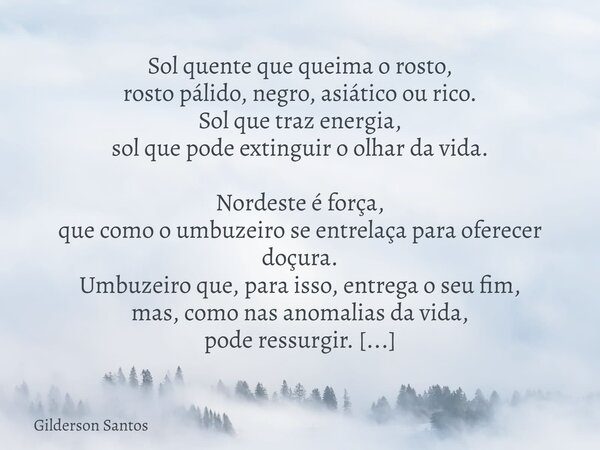 Sol quente que queima o rosto,
rosto pálido, negro, asiático ou rico.
Sol que traz energia,
sol que pode extinguir o olhar da vida.

Nordeste é força,
que como o umbuzeiro se entrelaça para oferecer doçura.
Umbuzeiro que, para isso, entrega o seu fim,
mas, como nas anomalias da vida,
pode ressurgir. [...]

Gilderson Santos